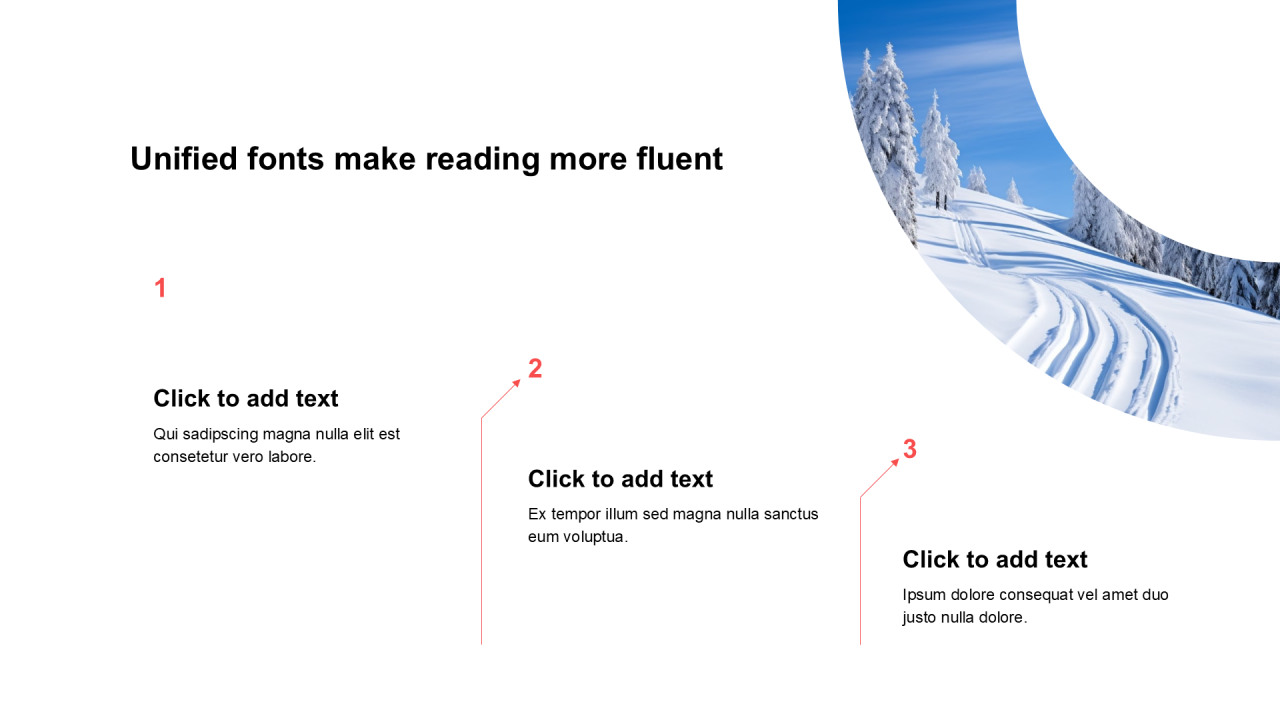 Unified fonts make reading more fluent

1

Click to add text

Qui sadipscing magna nulla elit est consetetur vero labore.

2

Click to add text

Ex tempor illum sed magna nulla sanctus eum voluptua.

3

Click to add text

Ipsum dolore consequat vel amet duo justo nulla dolore.